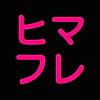 ヒマ
フレ